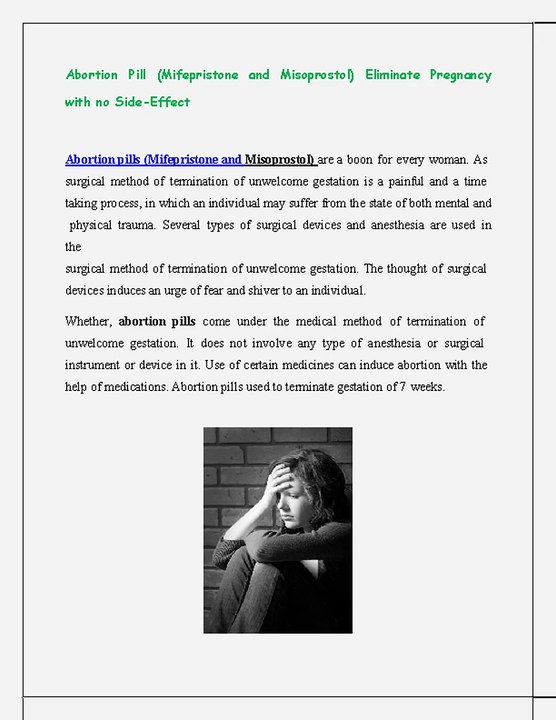 Abortion Pill (Mifepristone and Misoprostol) Eliminate Pregnancy with no Side-Effect

Abortion pills (Mifepristone and Misoprostol) are a boon for every woman. As surgical method of termination of unwelcome gestation is a painful and a time taking process, in which an individual may suffer from the state of both mental and physical trauma. Several types of surgical devices and anesthesia are used in the
surgical method of termination of unwelcome gestation. The thought of surgical devices induces an urge of fear and shiver to an individual.

Whether, abortion pills come under the medical method of termination of unwelcome gestation. It does not involve any type of anesthesia or surgical instrument or device in it. Use of certain medicines can induce abortion with the help of medications. Abortion pills used to terminate gestation of 7 weeks.